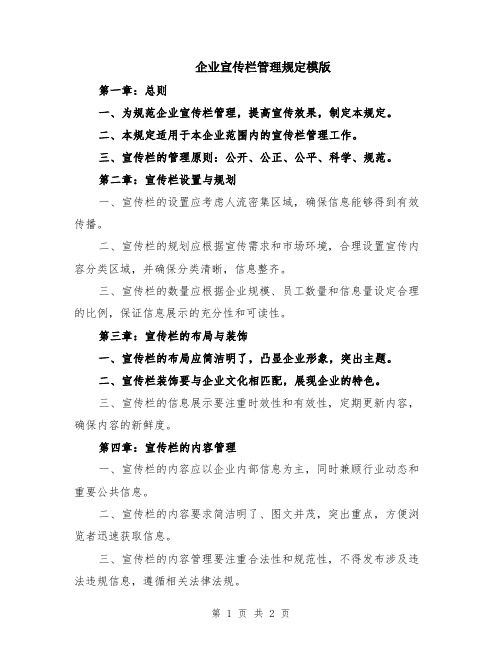 企业宣传栏管理规定模版

第一章：总则

一、为规范企业宣传栏管理，提高宣传效果，制定本规定。

二、本规定适用于本企业范围内的宣传栏管理工作。

三、宣传栏的管理原则：公开、公正、公平、科学、规范。

第二章：宣传栏设置与规划

一、宣传栏的设置应考虑人流密集区域，确保信息能够得到有效传播。

二、宣传栏的规划应根据宣传需求和市场环境，合理设置宣传内容分类区域，并确保分类清晰，信息整齐。

三、宣传栏的数量应根据企业规模、员工数量和信息量设定合理的比例，保证信息展示的充分性和可读性。

第三章：宣传栏的布局与装饰

一、宣传栏的布局应简洁明了，凸显企业形象，突出主题。

二、宣传栏装饰要与企业文化相匹配，展现企业的特色。

三、宣传栏的信息展示要注重时效性和有效性，定期更新内容，确保内容的新鲜度。

第四章：宣传栏的内容管理

一、宣传栏的内容应以企业内部信息为主，同时兼顾行业动态和重要公共信息。

二、宣传栏的内容要求简洁明了、图文并茂，突出重点，方便浏览者迅速获取信息。

三、宣传栏的内容管理要注重合法性和规范性，不得发布涉及违法违规信息，遵循相关法律法规。

第 1 页 共 2 页